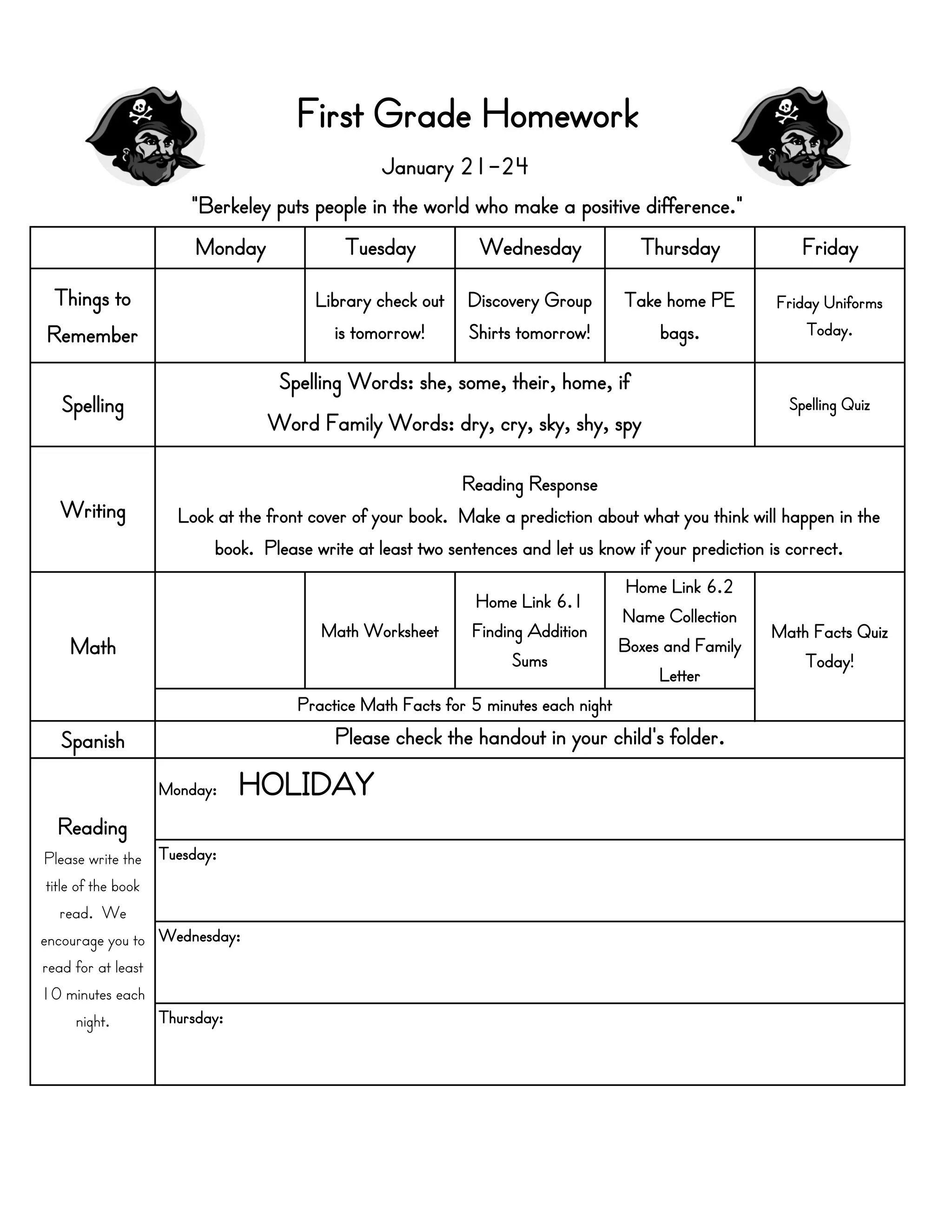 First Grade Homework

January 21-24

"Berkeley puts people in the world who make a positive difference."

| | Monday | Tuesday | Wednesday | Thursday | Friday |
|---|---|---|---|---|---|
| Things to Remember | | Library check out is tomorrow! | Discovery Group Shirts tomorrow! | Take home PE bags. | Friday Uniforms Today. |
| Spelling | Spelling Words: she, some, their, home, if Word Family Words: dry, cry, sky, shy, spy | | | | Spelling Quiz |
| Writing | Reading Response Look at the front cover of your book. Make a prediction about what you think will happen in the book. Please write at least two sentences and let us know if your prediction is correct. | | | | |
| Math | | Math Worksheet | Home Link 6.1 Finding Addition Sums | Home Link 6.2 Name Collection Boxes and Family Letter | Math Facts Quiz Today! |
| | Practice Math Facts for 5 minutes each night | | | | |
| Spanish | Please check the handout in your child's folder. | | | | |
| Reading Please write the title of the book read. We encourage you to read for at least 10 minutes each night. | Monday: HOLIDAY | | | | |
| | Tuesday: | | | | |
| | Wednesday: | | | | |
| | Thursday: | | | | |